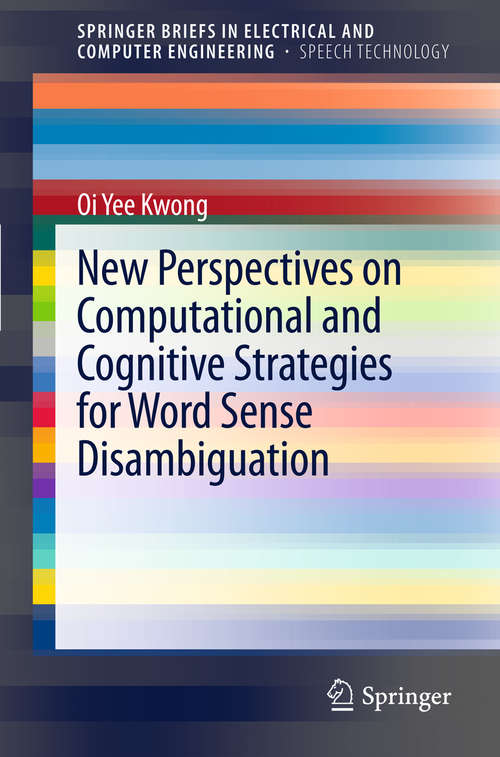 SPRINGER BRIEFS IN ELECTRICAL AND COMPUTER ENGINEERING · SPEECH TECHNOLOGY

Oi Yee Kwong

New Perspectives on Computational and Cognitive Strategies for Word Sense Disambiguation

Springer